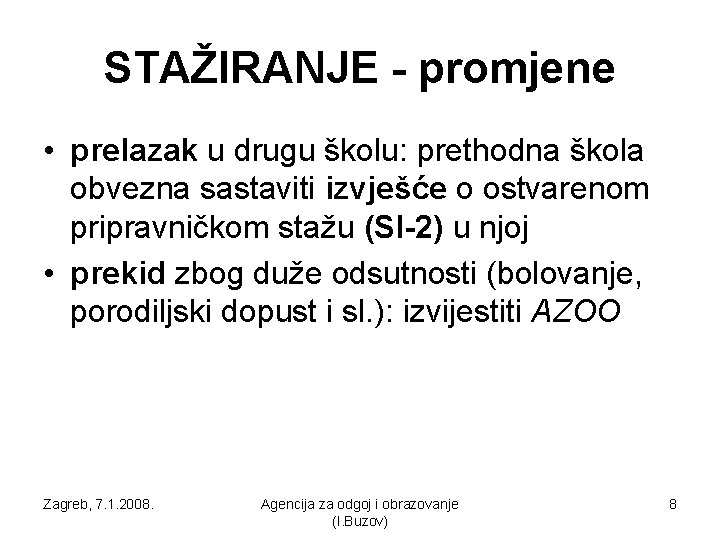 STAŽIRANJE - promjene

• prelazak u drugu školu: prethodna škola obvezna sastaviti izvješće o ostvarenom pripravničkom stažu (SI-2) u njoj
• prekid zbog duže odsutnosti (bolovanje, porodiljski dopust i sl.): izvijestiti AZOO

Zagreb, 7.1.2008.

Agencija za odgoj i obrazovanje (I.Buzov)

8